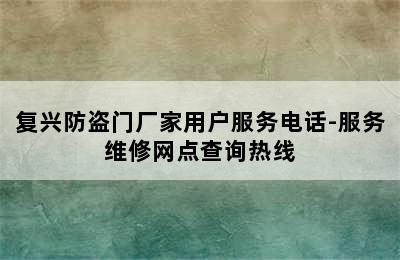 复兴防盗门厂家用户服务电话-服务维修网点查询热线